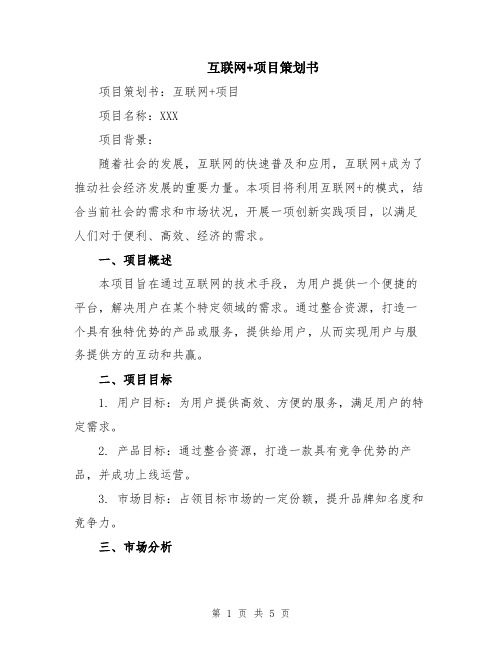 互联网+项目策划书

项目策划书：互联网+项目

项目名称：XXX

项目背景：

随着社会的发展，互联网的快速普及和应用，互联网+成为了推动社会经济发展的重要力量。本项目将利用互联网+的模式，结合当前社会的需求和市场状况，开展一项创新实践项目，以满足人们对于便利、高效、经济的需求。

一、项目概述

本项目旨在通过互联网的技术手段，为用户提供一个便捷的平台，解决用户在某个特定领域的需求。通过整合资源，打造一个具有独特优势的产品或服务，提供给用户，从而实现用户与服务提供方的互动和共赢。

二、项目目标

1. 用户目标：为用户提供高效、方便的服务，满足用户的特定需求。

2. 产品目标：通过整合资源，打造一款具有竞争优势的产品，并成功上线运营。

3. 市场目标：占领目标市场的一定份额，提升品牌知名度和竞争力。

三、市场分析

第 1 页 共 5 页